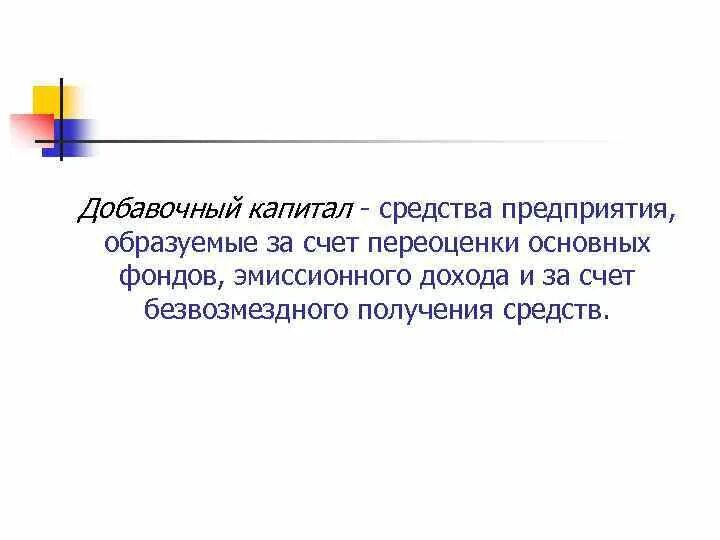 Добавочный капитал - средства предприятия, образуемые за счет переоценки основных фондов, эмиссионного дохода и за счет безвозмездного получения средств.